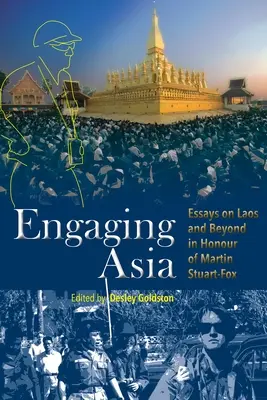 Engaging Asia

Essays on Laos and Beyond in Honour of Martin Stuart-Fox

Edited by Desley Goldston